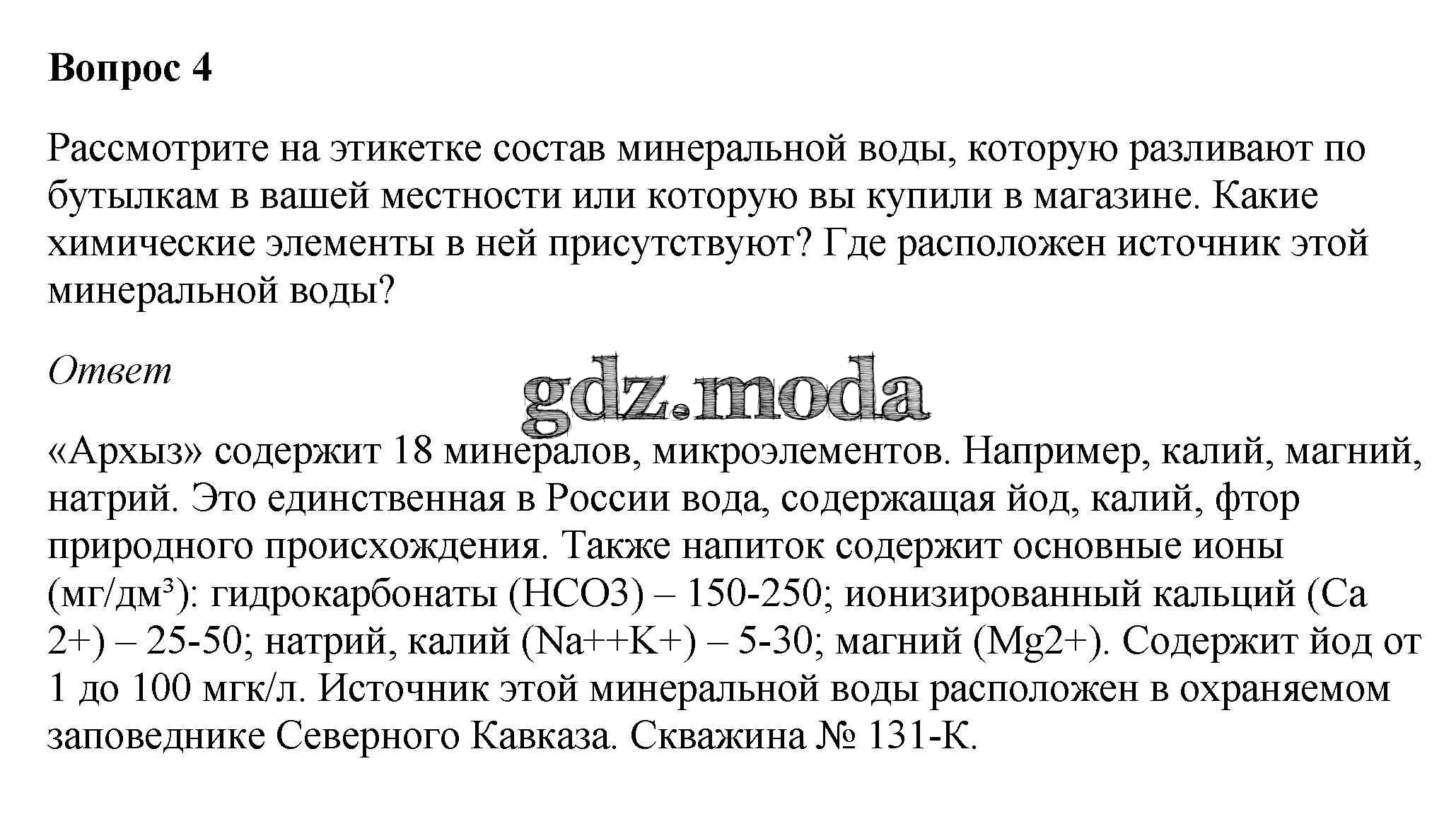 Вопрос 4

Рассмотрите на этикетке состав минеральной воды, которую разливают по бутылкам в вашей местности или которую вы купили в магазине. Какие химические элементы в ней присутствуют? Где расположен источник этой минеральной воды?

Ответ

gdz.moda

«Архыз» содержит 18 минералов, микроэлементов. Например, калий, магний, натрий. Это единственная в России вода, содержащая йод, калий, фтор природного происхождения. Также напиток содержит основные ионы (мг/дм³): гидрокарбонаты (HCO3) – 150-250; ионизированный кальций (Ca 2+) – 25-50; натрий, калий (Na++K+) – 5-30; магний (Mg2+). Содержит йод от 1 до 100 мгк/л. Источник этой минеральной воды расположен в охраняемом заповеднике Северного Кавказа. Скважина № 131-К.